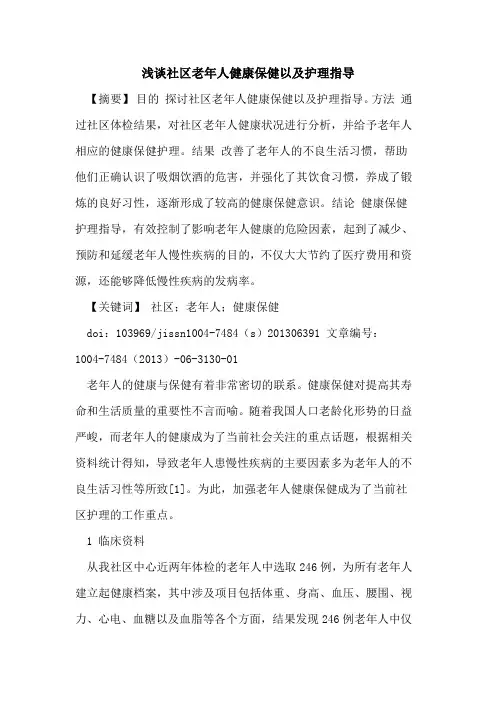 浅谈社区老年人健康保健以及护理指导

【摘要】目的 探讨社区老年人健康保健以及护理指导。方法 通过社区体检结果，对社区老年人健康状况进行分析，并给予老年人相应的健康保健护理。结果 改善了老年人的不良生活习惯，帮助他们正确认识了吸烟饮酒的危害，并强化了其饮食习惯，养成了锻炼的良好习性，逐渐形成了较高的健康保健意识。结论 健康保健护理指导，有效控制了影响老年人健康的危险因素，起到了减少、预防和延缓老年人慢性疾病的目的，不仅大大节约了医疗费用和资源，还能够降低慢性疾病的发病率。

【关键词】 社区；老年人；健康保健

doi：103969/jissn1004-7484（s）201306391 文章编号：1004-7484（2013）-06-3130-01

老年人的健康与保健有着非常密切的联系。健康保健对提高其寿命和生活质量的重要性不言而喻。随着我国人口老龄化形势的日益严峻，而老年人的健康成为了当前社会关注的重点话题，根据相关资料统计得知，导致老年人患慢性疾病的主要因素多为老年人的不良生活习性等所致[1]。为此，加强老年人健康保健成为了当前社区护理的工作重点。

1 临床资料

从我社区中心近两年体检的老年人中选取246例，为所有老年人建立起健康档案，其中涉及项目包括体重、身高、血压、腰围、视力、心电、血糖以及血脂等各个方面，结果发现246例老年人中仅